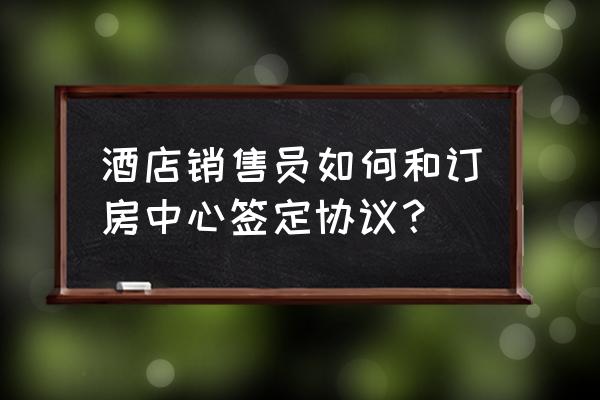 酒店销售员如何和订房中心签定协议？